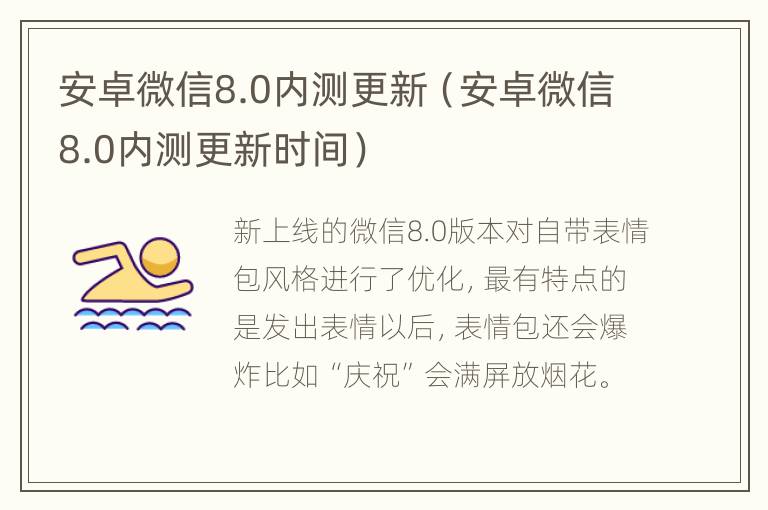 安卓微信8.0内测更新（安卓微信8.0内测更新时间）

新上线的微信8.0版本对自带表情包风格进行了优化，最有特点的是发出表情以后，表情包还会爆炸比如“庆祝”会满屏放烟花。